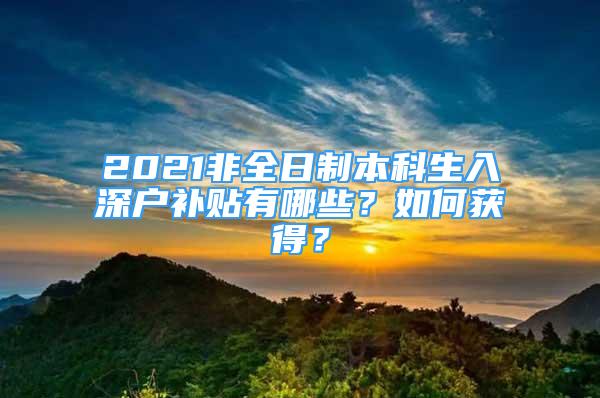 2021非全日制本科生入深户补贴有哪些？如何获得？